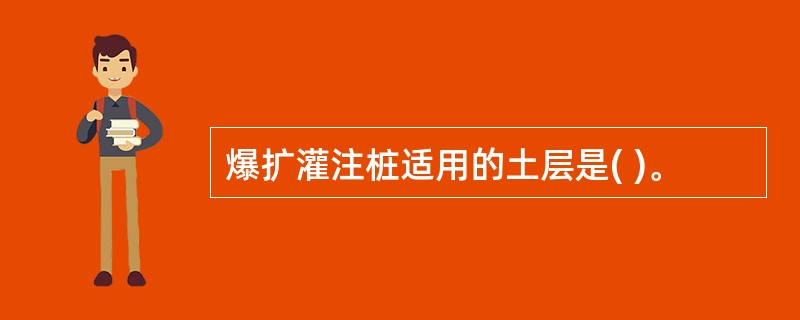 爆扩灌注桩适用的土层是( )。